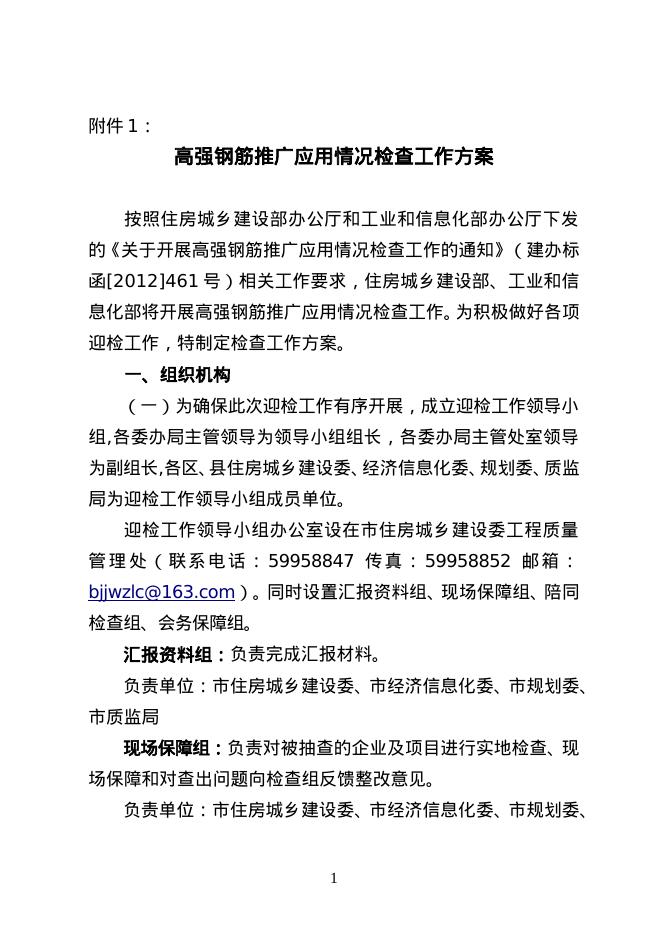 附件 1：

高强钢筋推广应用情况检查工作方案

按照住房城乡建设部办公厅和工业和信息化部办公厅下发的《关于开展高强钢筋推广应用情况检查工作的通知》（建办标函[2012]461 号）相关工作要求，住房城乡建设部、工业和信息化部将开展高强钢筋推广应用情况检查工作。为积极做好各项迎检工作，特制定检查工作方案。

一、组织机构

（一）为确保此次迎检工作有序开展，成立迎检工作领导小组,各委办局主管领导为领导小组组长，各委办局主管处室领导为副组长,各区、县住房城乡建设委、经济信息化委、规划委、质监局为迎检工作领导小组成员单位。

迎检工作领导小组办公室设在市住房城乡建设委工程质量管理处（联系电话：59958847 传真：59958852 邮箱：bjjwzlc@163.com）。同时设置汇报资料组、现场保障组、陪同检查组、会务保障组。

汇报资料组：负责完成汇报材料。

负责单位：市住房城乡建设委、市经济信息化委、市规划委、市质监局

现场保障组：负责对被抽查的企业及项目进行实地检查、现场保障和对查出问题向检查组反馈整改意见。

负责单位：市住房城乡建设委、市经济信息化委、市规划委、

1